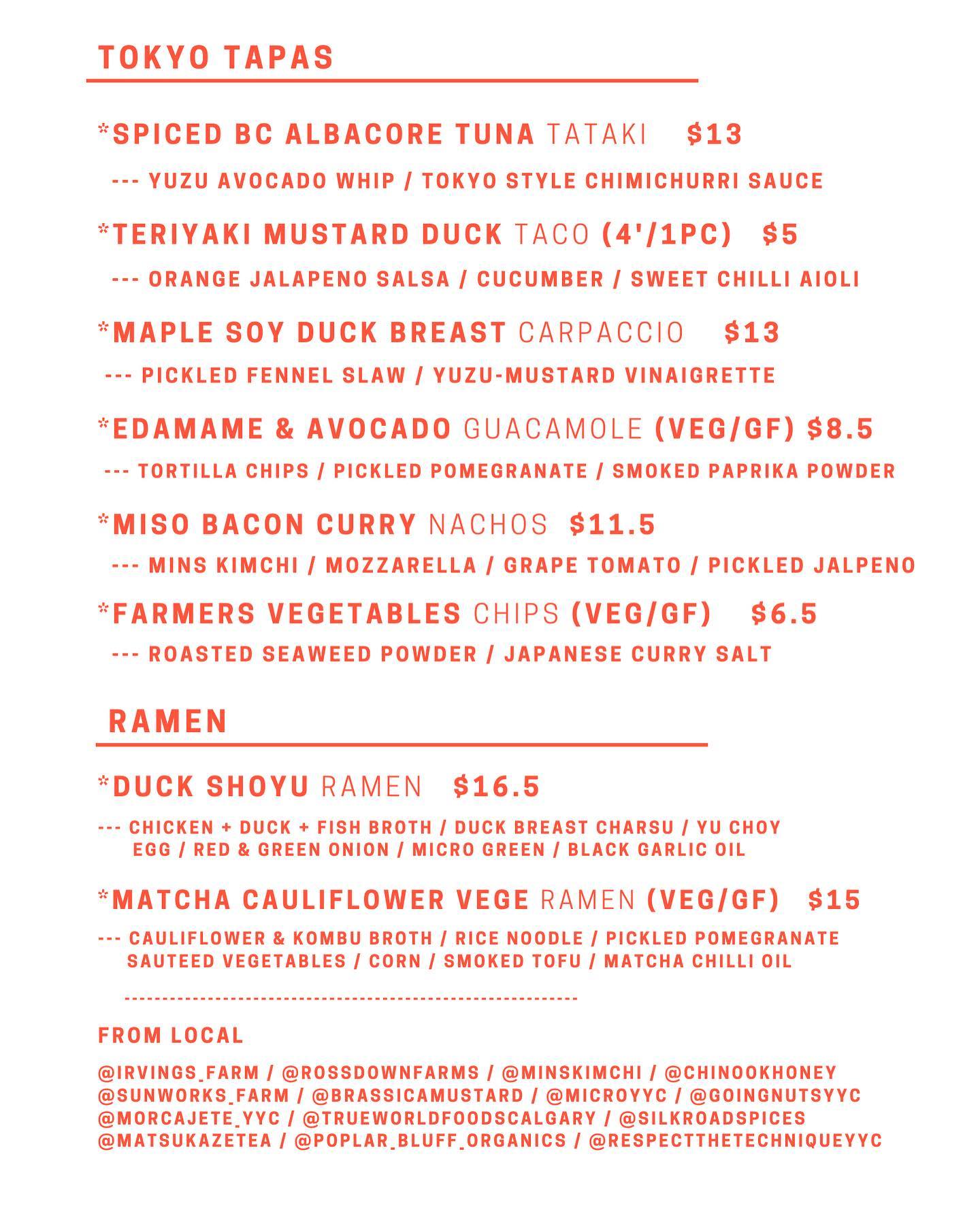 TOKYO TAPAS

*SPICED BC ALBACORE TUNA TATAKI $13

--- YUZU AVOCADO WHIP / TOKYO STYLE CHIMICHURRI SAUCE

*TERIYAKI MUSTARD DUCK TACO (4'/1PC) $5

--- ORANGE JALAPENO SALSA / CUCUMBER / SWEET CHILLI AIOLI

*MAPLE SOY DUCK BREAST CARPACCIO $13

--- PICKLED FENNEL SLAW / YUZU-MUSTARD VINAIGRETTE

*EDAMAME & AVOCADO GUACAMOLE (VEG/GF) $8.5

--- TORTILLA CHIPS / PICKLED POMEGRANATE / SMOKED PAPRIKA POWDER

*MISO BACON CURRY NACHOS $11.5

--- MINS KIMCHI / MOZZARELLA / GRAPE TOMATO / PICKLED JALPENO

*FARMERS VEGETABLES CHIPS (VEG/GF) $6.5

--- ROASTED SEAWEED POWDER / JAPANESE CURRY SALT

RAMEN

*DUCK SHOYU RAMEN $16.5

--- CHICKEN + DUCK + FISH BROTH / DUCK BREAST CHARSU / YU CHOY EGG / RED & GREEN ONION / MICRO GREEN / BLACK GARLIC OIL

*MATCHA CAULIFLOWER VEGE RAMEN (VEG/GF) $15

--- CAULIFLOWER & KOMBU BROTH / RICE NOODLE / PICKLED POMEGRANATE SAUTEED VEGETABLES / CORN / SMOKED TOFU / MATCHA CHILLI OIL

------------------------------------------------------------

FROM LOCAL

@IRVINGS_FARM / @ROSSDOWNFARMS / @MINSKIMCHI / @CHINOOKHONEY
@SUNWORKS_FARM / @BRASSICAMUSTARD / @MICROYYC / @GOINGNUTSYYC
@MORCAJETE_YYC / @TRUEWORLDFOODSCALGARY / @SILKROADSPICES
@MATSUKAZETEA / @POPLAR_BLUFF_ORGANICS / @RESPECTTHETECHNIQUEYYC